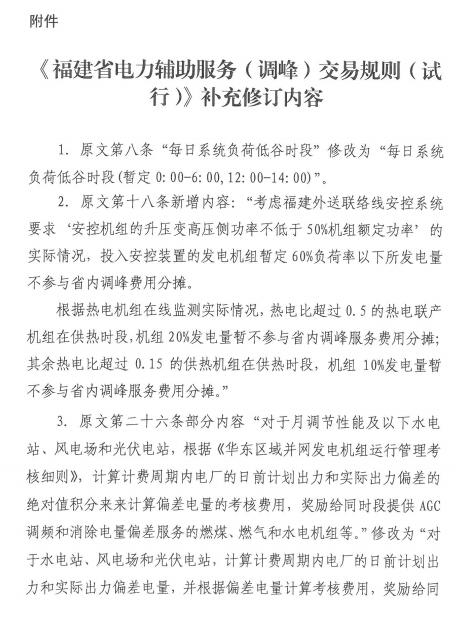 附件

《福建省电力辅助服务（调峰）交易规则（试行）》补充修订内容

1. 原文第八条“每日系统负荷低谷时段”修改为“每日系统负荷低谷时段(暂定 0:00-6:00,12:00-14:00)”。

2. 原文第十八条新增内容：“考虑福建外送联络线安控系统要求‘安控机组的升压变高压侧功率不低于 50%机组额定功率’的实际情况，投入安控装置的发电机组暂定 60%负荷率以下所发电量不参与省内调峰费用分摊。

根据热电机组在线监测实际情况，热电比超过 0.5 的热电联产机组在供热时段，机组 20%发电量暂不参与省内调峰服务费用分摊；其余热电比超过 0.15 的供热机组在供热时段，机组 10%发电量暂不参与省内调峰服务费用分摊。”

3. 原文第二十六条部分内容“对于月调节性能及以下水电站、风电场和光伏电站，根据《华东区域并网发电机组运行管理考核细则》，计算计费周期内电厂的日前计划出力和实际出力偏差的绝对值积分来来计算偏差电量的考核费用，奖励给同时段提供 AGC 调频和消除电量偏差服务的燃煤、燃气和水电机组等。”修改为“对于水电站、风电场和光伏电站，计算计费周期内电厂的日前计划出力和实际出力偏差电量，并根据偏差电量计算考核费用，奖励给同